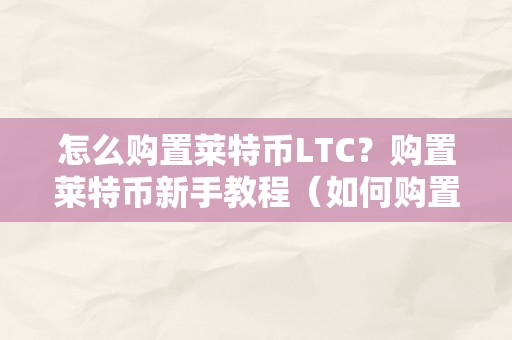 怎么购置莱特币LTC？购置莱特币新手教程（如何购置